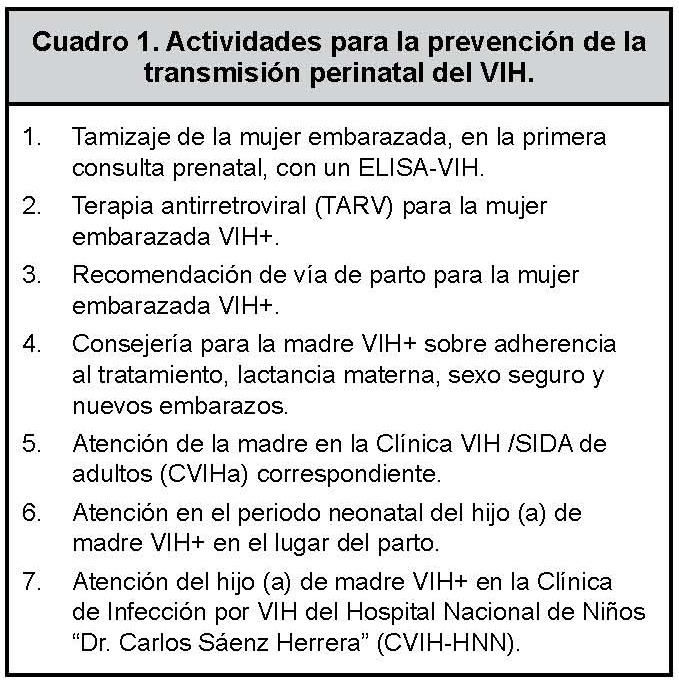 Cuadro 1. Actividades para la prevención de la transmisión perinatal del VIH.

1. Tamizaje de la mujer embarazada, en la primera consulta prenatal, con un ELISA-VIH.

2. Terapia antirretroviral (TARV) para la mujer embarazada VIH+.

3. Recomendación de vía de parto para la mujer embarazada VIH+.

4. Consejería para la madre VIH+ sobre adherencia al tratamiento, lactancia materna, sexo seguro y nuevos embarazos.

5. Atención de la madre en la Clínica VIH /SIDA de adultos (CVIHa) correspondiente.

6. Atención en el periodo neonatal del hijo (a) de madre VIH+ en el lugar del parto.

7. Atención del hijo (a) de madre VIH+ en la Clínica de Infección por VIH del Hospital Nacional de Niños “Dr. Carlos Sáenz Herrera” (CVIH-HNN).